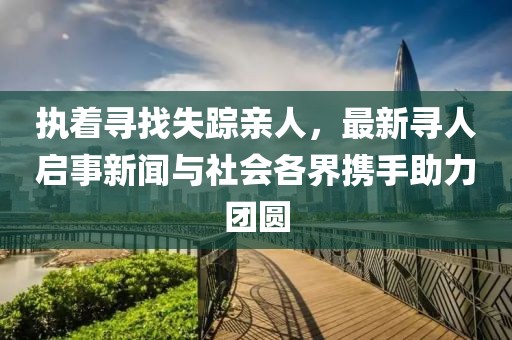 执着寻找失踪亲人，最新寻人启事新闻与社会各界携手助力团圆